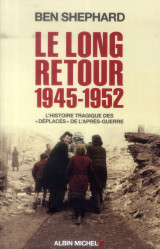 BEN SHEPHARD

LE LONG RETOUR 1945-1952

L'HISTOIRE TRAGIQUE DES «DÉPLACÉS» DE L'APRÈS-GUERRE

ALBIN MICHEL